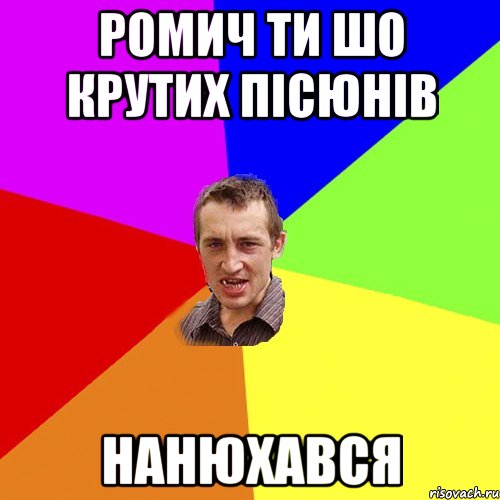 РОМИЧ ТИ ШО КРУТИХ ПІСЮНІВ

НАНЮХАВСЯ

risovach.ru